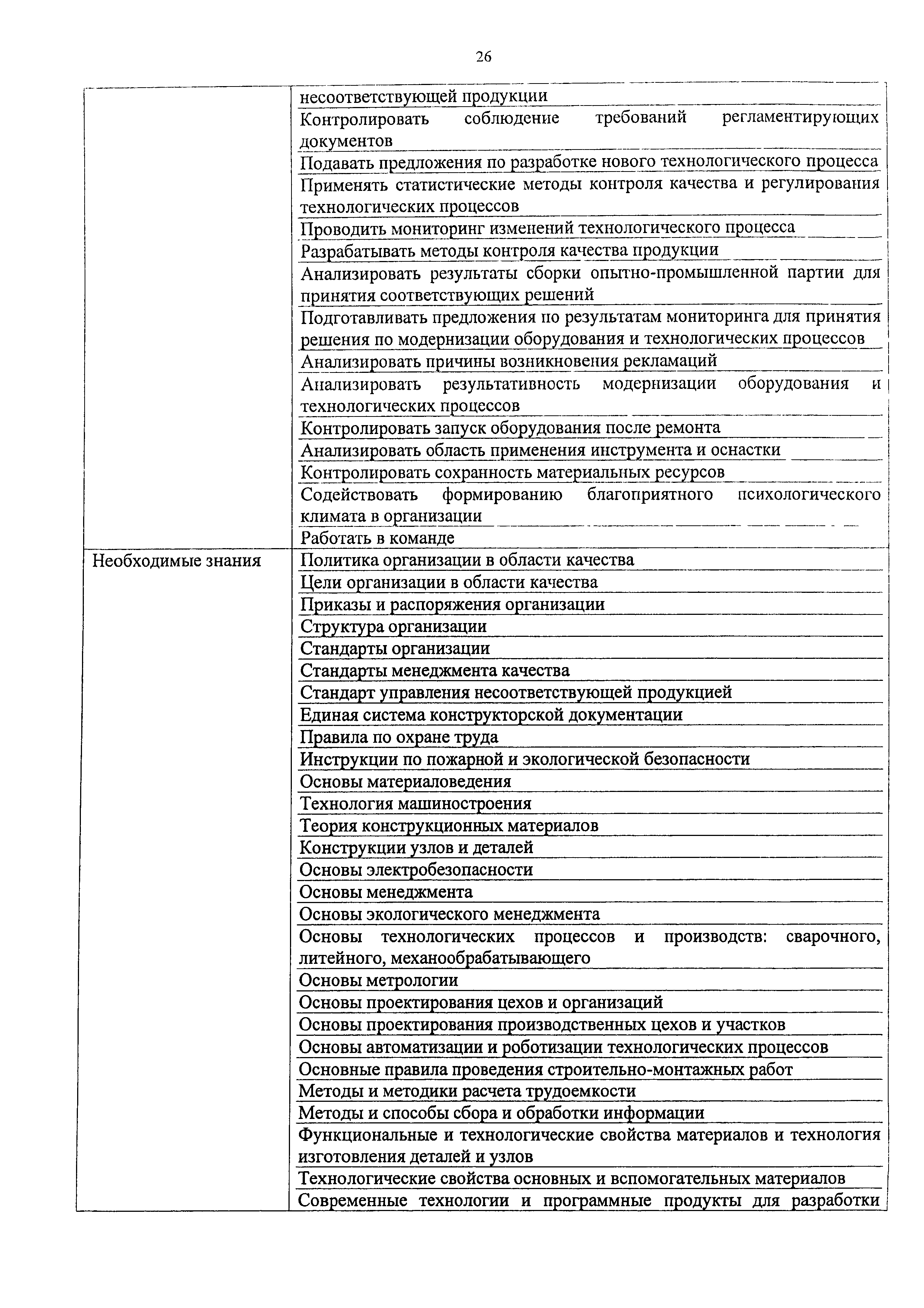 26

| | |
|---|---|
| | несоответствующей продукции |
| | Контролировать соблюдение требований регламентирующих документов |
| | Подавать предложения по разработке нового технологического процесса |
| | Применять статистические методы контроля качества и регулирования технологических процессов |
| | Проводить мониторинг изменений технологического процесса |
| | Разрабатывать методы контроля качества продукции |
| | Анализировать результаты сборки опытно-промышленной партии для принятия соответствующих решений |
| | Подготавливать предложения по результатам мониторинга для принятия решения по модернизации оборудования и технологических процессов |
| | Анализировать причины возникновения рекламаций |
| | Анализировать результативность модернизации оборудования и технологических процессов |
| | Контролировать запуск оборудования после ремонта |
| | Анализировать область применения инструмента и оснастки |
| | Контролировать сохранность материальных ресурсов |
| | Содействовать формированию благоприятного психологического климата в организации |
| | Работать в команде |
| Необходимые знания | Политика организации в области качества |
| | Цели организации в области качества |
| | Приказы и распоряжения организации |
| | Структура организации |
| | Стандарты организации |
| | Стандарты менеджмента качества |
| | Стандарт управления несоответствующей продукцией |
| | Единая система конструкторской документации |
| | Правила по охране труда |
| | Инструкции по пожарной и экологической безопасности |
| | Основы материаловедения |
| | Технология машиностроения |
| | Теория конструкционных материалов |
| | Конструкции узлов и деталей |
| | Основы электробезопасности |
| | Основы менеджмента |
| | Основы экологического менеджмента |
| | Основы технологических процессов и производств: сварочного, литейного, механообрабатывающего |
| | Основы метрологии |
| | Основы проектирования цехов и организаций |
| | Основы проектирования производственных цехов и участков |
| | Основы автоматизации и роботизации технологических процессов |
| | Основные правила проведения строительно-монтажных работ |
| | Методы и методики расчета трудоемкости |
| | Методы и способы сбора и обработки информации |
| | Функциональные и технологические свойства материалов и технология изготовления деталей и узлов |
| | Технологические свойства основных и вспомогательных материалов |
| | Современные технологии и программные продукты для разработки |